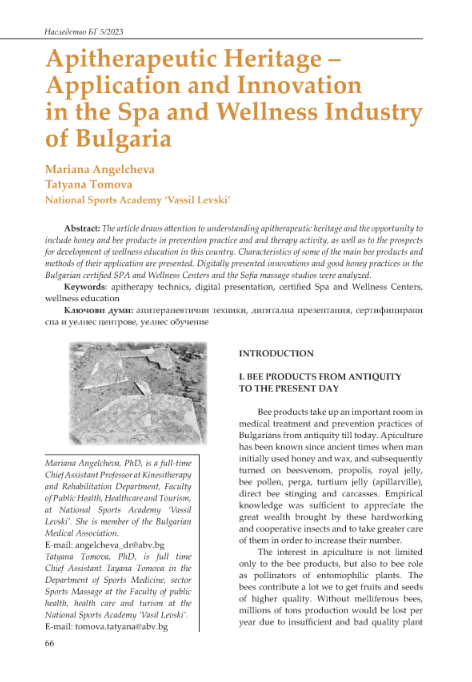 Наследство БГ 5/2023

Apitherapeutic Heritage – Application and Innovation in the Spa and Wellness Industry of Bulgaria

Mariana Angelcheva
Tatyana Tomova
National Sports Academy 'Vassil Levski'

Abstract: The article draws attention to understanding apitherapeutic heritage and the opportunity to include honey and bee products in prevention practice and and therapy activity, as well as to the prospects for development of wellness education in this country. Characteristics of some of the main bee products and methods of their application are presented. Digitally presented innovations and good honey practices in the Bulgarian certified SPA and Wellness Centers and the Sofia massage studios were analyzed.

Keywords: apitherapy technics, digital presentation, certified Spa and Wellness Centers, wellness education

Ключови думи: апитерапевтични техники, дигитална презентация, сертифицирани спа и уелнес центрове, уелнес обучение

Mariana Angelcheva, PhD, is a full-time Chief Assistant Professor at Kinesitherapy and Rehabilitation Department, Faculty of Public Health, Healthcare and Tourism, at National Sports Academy 'Vassil Levski'. She is member of the Bulgarian Medical Association.
E-mail: angelcheva_dr@abv.bg
Tatyana Tomova, PhD, is full time Chief Assistant Tayana Tomova in the Department of Sports Medicine, sector Sports Massage at the Faculty of public health, health care and turism at the National Sports Academy 'Vasil Levski'.
E-mail: tomova.tatyana@abv.bg

INTRODUCTION

I. BEE PRODUCTS FROM ANTIQUITY TO THE PRESENT DAY

Bee products take up an important room in medical treatment and prevention practices of Bulgarians from antiquity till today. Apiculture has been known since ancient times when man initially used honey and wax, and subsequently turned on beesvenom, propolis, royal jelly, bee pollen, perga, turtium jelly (apillarville), direct bee stinging and carcasses. Empirical knowledge was sufficient to appreciate the great wealth brought by these hardworking and cooperative insects and to take greater care of them in order to increase their number.

The interest in apiculture is not limited only to the bee products, but also to bee role as pollinators of entomophilic plants. The bees contribute a lot we to get fruits and seeds of higher quality. Without melliferous bees, millions of tons production would be lost per year due to insufficient and bad quality plant

66